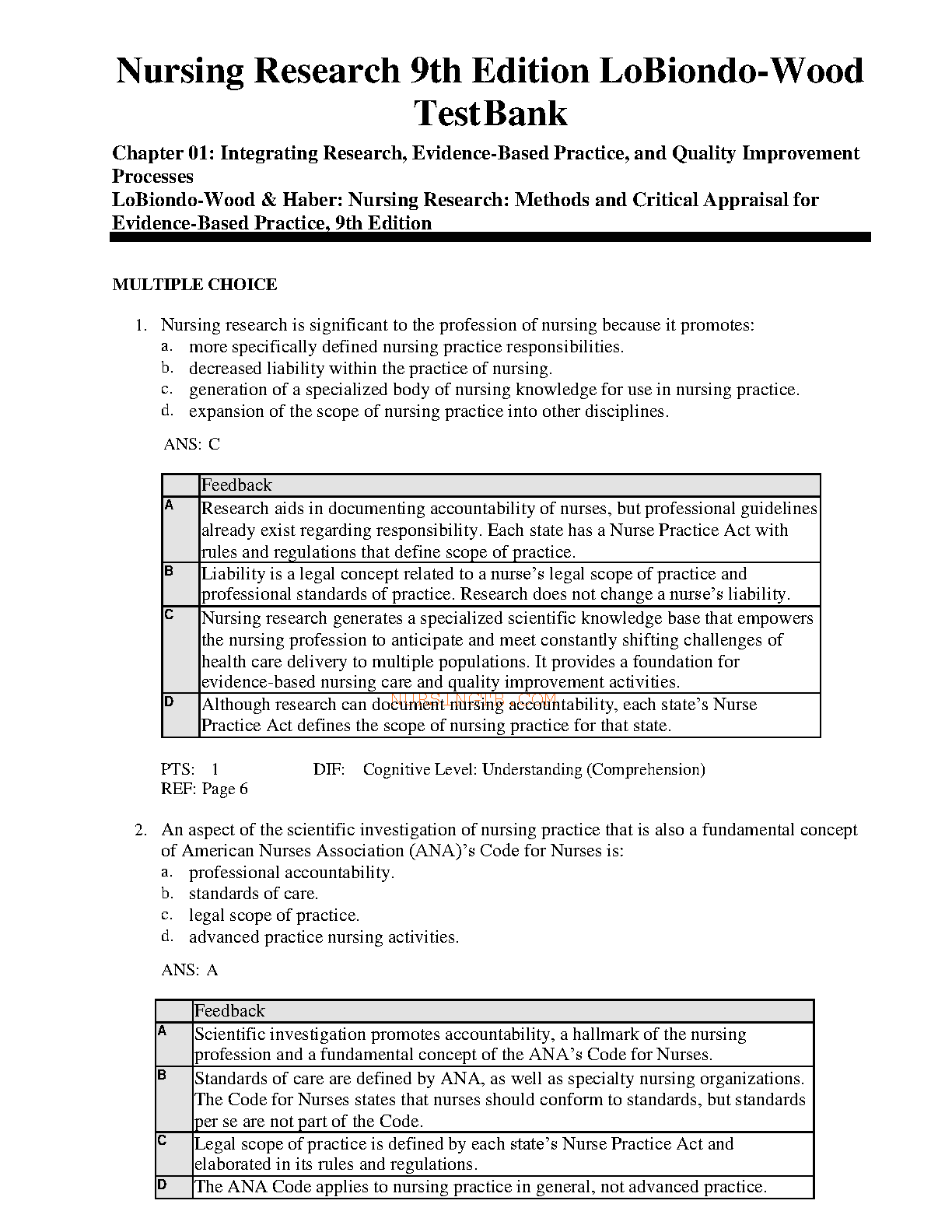 Nursing Research 9th Edition LoBiondo-Wood TestBank

Chapter 01: Integrating Research, Evidence-Based Practice, and Quality Improvement Processes
LoBiondo-Wood & Haber: Nursing Research: Methods and Critical Appraisal for Evidence-Based Practice, 9th Edition

MULTIPLE CHOICE

1. Nursing research is significant to the profession of nursing because it promotes:
a. more specifically defined nursing practice responsibilities.
b. decreased liability within the practice of nursing.
c. generation of a specialized body of nursing knowledge for use in nursing practice.
d. expansion of the scope of nursing practice into other disciplines.

ANS: C

| | Feedback |
|---|---|
| A | Research aids in documenting accountability of nurses, but professional guidelines already exist regarding responsibility. Each state has a Nurse Practice Act with rules and regulations that define scope of practice. |
| B | Liability is a legal concept related to a nurse's legal scope of practice and professional standards of practice. Research does not change a nurse's liability. |
| C | Nursing research generates a specialized scientific knowledge base that empowers the nursing profession to anticipate and meet constantly shifting challenges of health care delivery to multiple populations. It provides a foundation for evidence-based nursing care and quality improvement activities. |
| D | Although research can document nursing accountability, each state's Nurse Practice Act defines the scope of nursing practice for that state. |

NURSINGTB.COM

PTS: 1 DIF: Cognitive Level: Understanding (Comprehension)
REF: Page 6

2. An aspect of the scientific investigation of nursing practice that is also a fundamental concept of American Nurses Association (ANA)'s Code for Nurses is:
a. professional accountability.
b. standards of care.
c. legal scope of practice.
d. advanced practice nursing activities.

ANS: A

| | Feedback |
|---|---|
| A | Scientific investigation promotes accountability, a hallmark of the nursing profession and a fundamental concept of the ANA's Code for Nurses. |
| B | Standards of care are defined by ANA, as well as specialty nursing organizations. The Code for Nurses states that nurses should conform to standards, but standards per se are not part of the Code. |
| C | Legal scope of practice is defined by each state's Nurse Practice Act and elaborated in its rules and regulations. |
| D | The ANA Code applies to nursing practice in general, not advanced practice. |